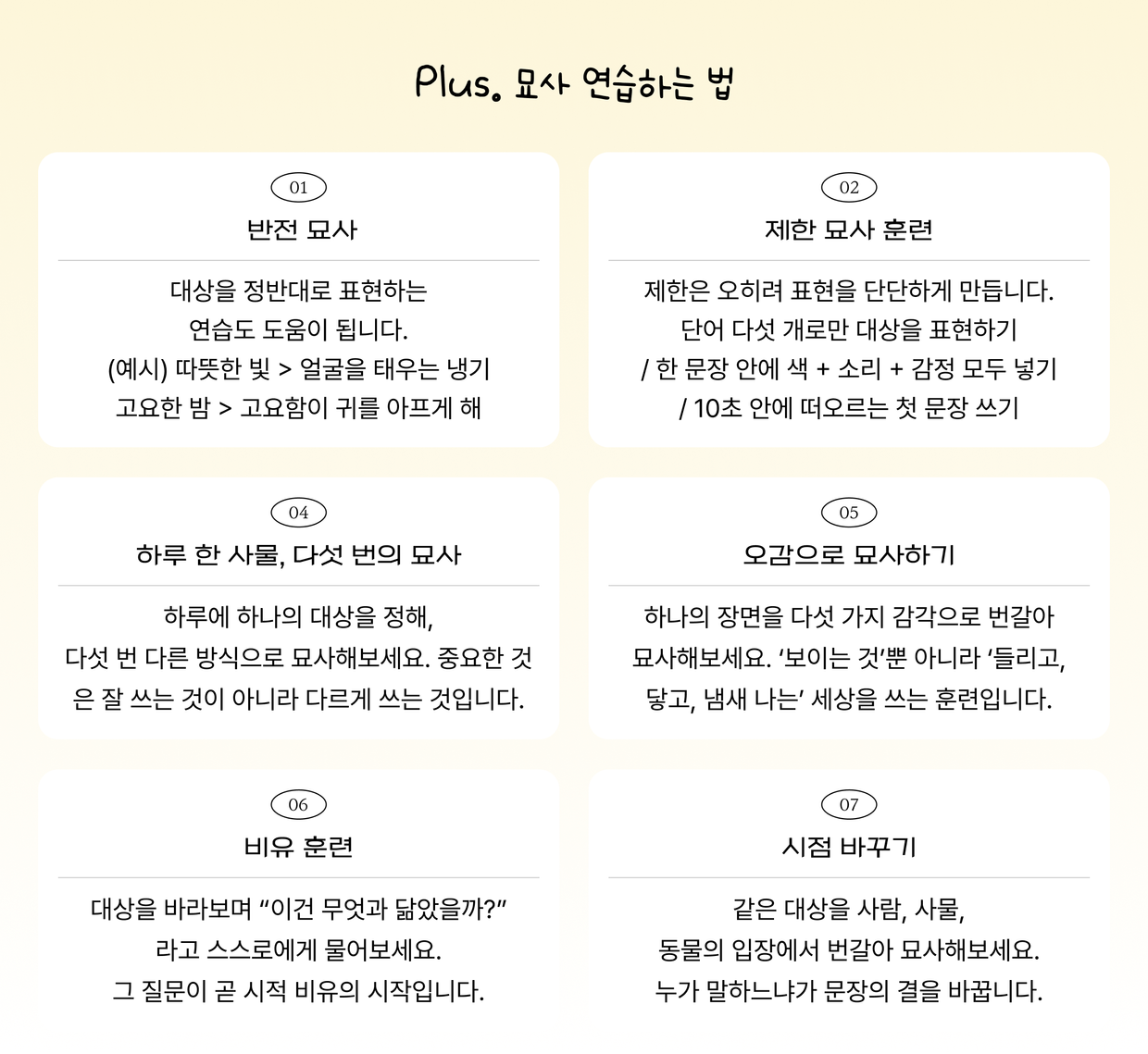 Plus. 묘사 연습하는 법

01

반전 묘사

대상을 정반대로 표현하는 연습도 도움이 됩니다. (예시) 따뜻한 빛 > 얼굴을 태우는 냉기 고요한 밤 > 고요함이 귀를 아프게 해

02

제한 묘사 훈련

제한은 오히려 표현을 단단하게 만듭니다. 단어 다섯 개로만 대상을 표현하기 / 한 문장 안에 색 + 소리 + 감정 모두 넣기 / 10초 안에 떠오르는 첫 문장 쓰기

04

하루 한 사물, 다섯 번의 묘사

하루에 하나의 대상을 정해, 다섯 번 다른 방식으로 묘사해보세요. 중요한 것은 잘 쓰는 것이 아니라 다르게 쓰는 것입니다.

05

오감으로 묘사하기

하나의 장면을 다섯 가지 감각으로 번갈아 묘사해보세요. '보이는 것'뿐 아니라 '들리고, 닿고, 냄새 나는' 세상을 쓰는 훈련입니다.

06

비유 훈련

대상을 바라보며 "이건 무엇과 닮았을까?" 라고 스스로에게 물어보세요. 그 질문이 곧 시적 비유의 시작입니다.

07

시점 바꾸기

같은 대상을 사람, 사물, 동물의 입장에서 번갈아 묘사해보세요. 누가 말하느냐가 문장의 결을 바꿉니다.